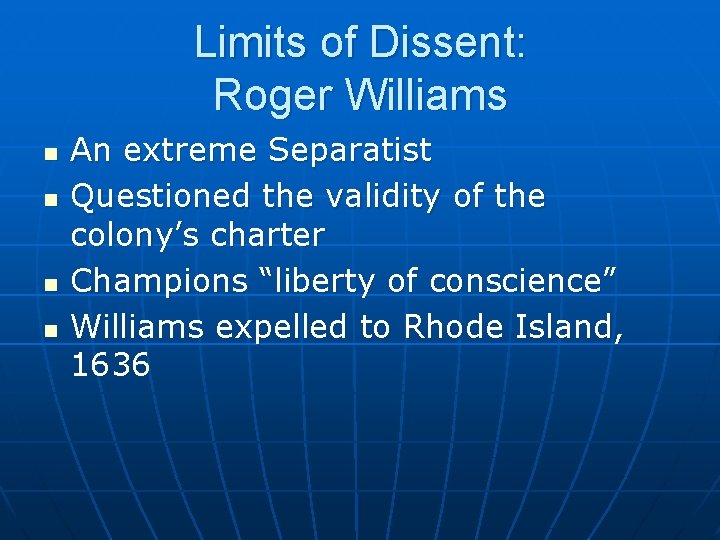 Limits of Dissent:
Roger Williams

- An extreme Separatist
- Questioned the validity of the colony’s charter
- Champions “liberty of conscience”
- Williams expelled to Rhode Island, 1636